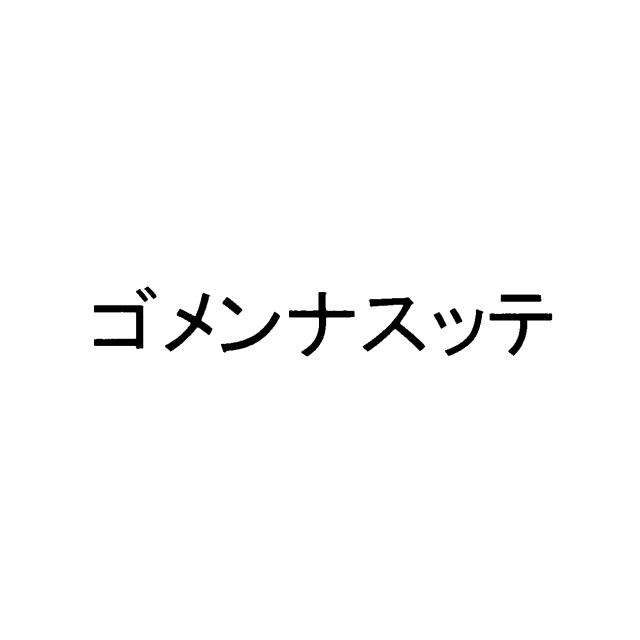 ゴメンナスッテ